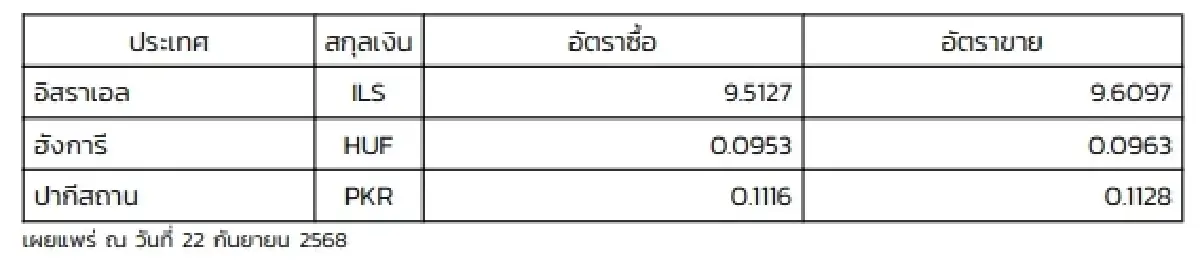 | ประเทศ | สกุลเงิน | อัตราซื้อ | อัตราขาย |
|---|---|---|---|
| อิสราเอล | ILS | 9.5127 | 9.6097 |
| ฮังการี | HUF | 0.0953 | 0.0963 |
| ปากีสถาน | PKR | 0.1116 | 0.1128 |

เผยแพร่ ณ วันที่ 22 กันยายน 2568